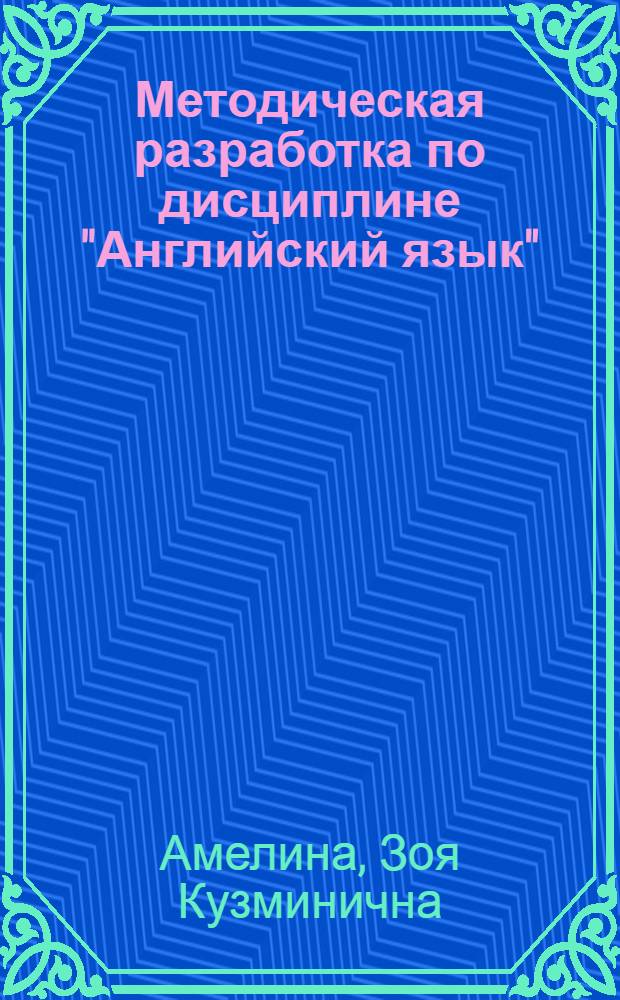 Методическая разработка по дисциплине "Английский язык"

Амелина, Зоя Кузминична